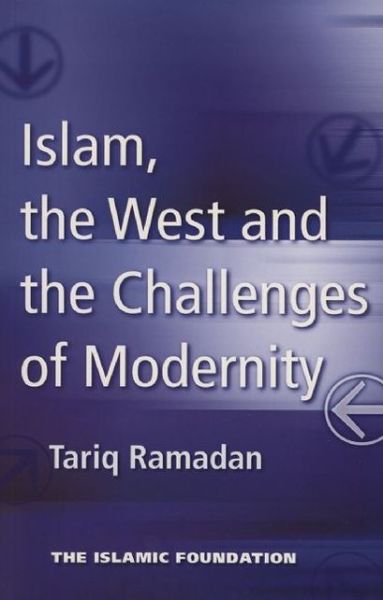 Islam, the West and the Challenges of Modernity

Tariq Ramadan

THE ISLAMIC FOUNDATION